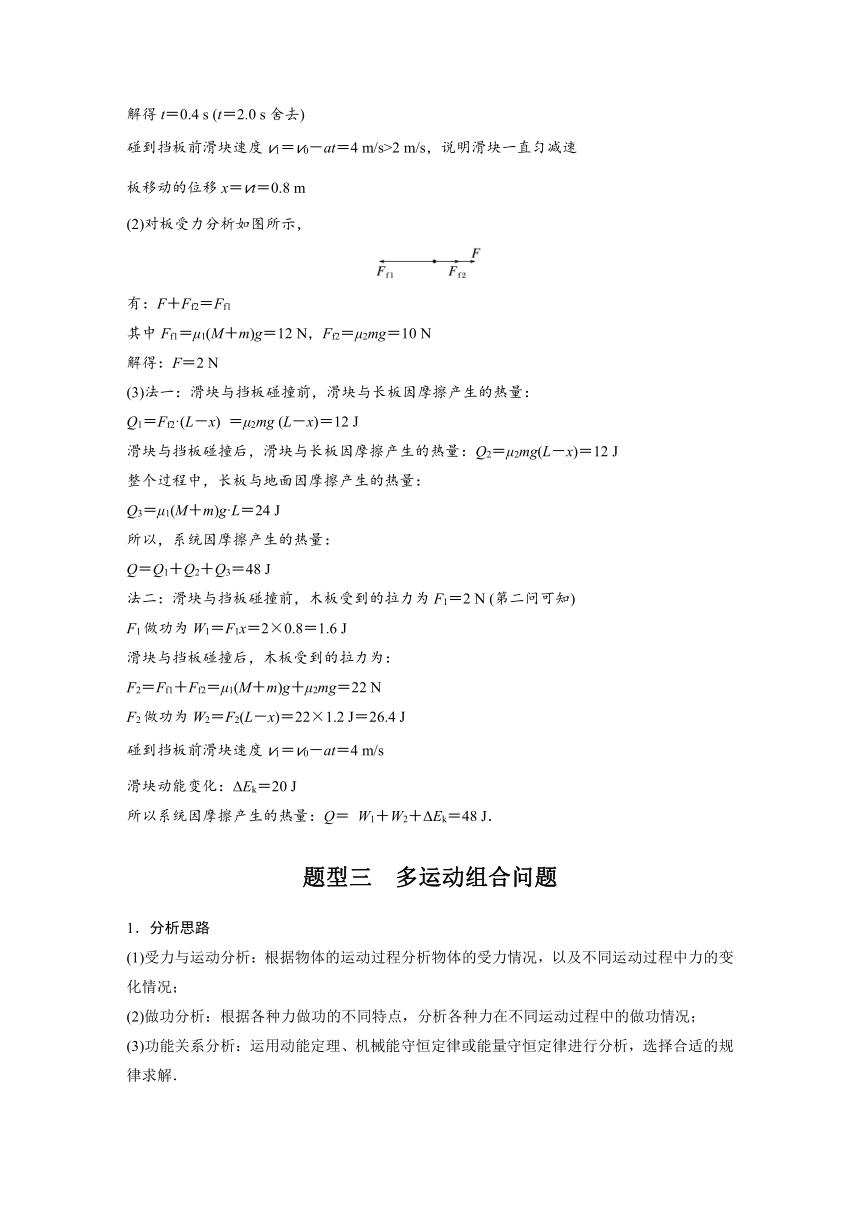 解得 $t=0.4$ s ($t=2.0$ s 舍去)

碰到挡板前滑块速度 $v_1=v_0-at=4$ m/s>2 m/s，说明滑块一直匀减速

板移动的位移 $x=vt=0.8$ m

(2)对板受力分析如图所示，

$F_{f1}$ $F_{f2}$ $F$

有：$F+F_{f2}=F_{f1}$

其中 $F_{f1}=\mu_1(M+m)g=12$ N，$F_{f2}=\mu_2mg=10$ N

解得：$F=2$ N

(3)法一：滑块与挡板碰撞前，滑块与长板因摩擦产生的热量：

$Q_1=F_{f2}\cdot(L-x)=\mu_2mg(L-x)=12$ J

滑块与挡板碰撞后，滑块与长板因摩擦产生的热量：$Q_2=\mu_2mg(L-x)=12$ J

整个过程中，长板与地面因摩擦产生的热量：

$Q_3=\mu_1(M+m)g\cdot L=24$ J

所以，系统因摩擦产生的热量：

$Q=Q_1+Q_2+Q_3=48$ J

法二：滑块与挡板碰撞前，木板受到的拉力为 $F_1=2$ N (第二问可知)

$F_1$ 做功为 $W_1=F_1x=2\times0.8=1.6$ J

滑块与挡板碰撞后，木板受到的拉力为：

$F_2=F_{f1}+F_{f2}=\mu_1(M+m)g+\mu_2mg=22$ N

$F_2$ 做功为 $W_2=F_2(L-x)=22\times1.2$ J$=26.4$ J

碰到挡板前滑块速度 $v_1=v_0-at=4$ m/s

滑块动能变化：$\Delta E_k=20$ J

所以系统因摩擦产生的热量：$Q=W_1+W_2+\Delta E_k=48$ J.

题型三　多运动组合问题

1．分析思路

(1)受力与运动分析：根据物体的运动过程分析物体的受力情况，以及不同运动过程中力的变化情况；

(2)做功分析：根据各种力做功的不同特点，分析各种力在不同运动过程中的做功情况；

(3)功能关系分析：运用动能定理、机械能守恒定律或能量守恒定律进行分析，选择合适的规律求解.